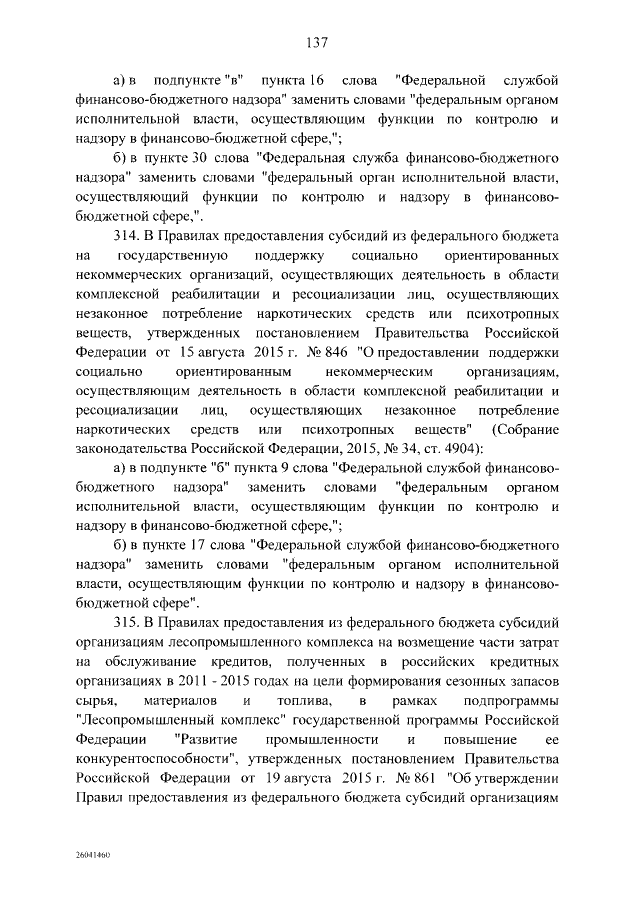 137

а) в подпункте "в" пункта 16 слова "Федеральной службой финансово-бюджетного надзора" заменить словами "федеральным органом исполнительной власти, осуществляющим функции по контролю и надзору в финансово-бюджетной сфере,";

б) в пункте 30 слова "Федеральная служба финансово-бюджетного надзора" заменить словами "федеральный орган исполнительной власти, осуществляющий функции по контролю и надзору в финансово-бюджетной сфере,".

314. В Правилах предоставления субсидий из федерального бюджета на государственную поддержку социально ориентированных некоммерческих организаций, осуществляющих деятельность в области комплексной реабилитации и ресоциализации лиц, осуществляющих незаконное потребление наркотических средств или психотропных веществ, утвержденных постановлением Правительства Российской Федерации от 15 августа 2015 г. № 846 "О предоставлении поддержки социально ориентированным некоммерческим организациям, осуществляющим деятельность в области комплексной реабилитации и ресоциализации лиц, осуществляющих незаконное потребление наркотических средств или психотропных веществ" (Собрание законодательства Российской Федерации, 2015, № 34, ст. 4904):

а) в подпункте "б" пункта 9 слова "Федеральной службой финансово-бюджетного надзора" заменить словами "федеральным органом исполнительной власти, осуществляющим функции по контролю и надзору в финансово-бюджетной сфере,";

б) в пункте 17 слова "Федеральной службой финансово-бюджетного надзора" заменить словами "федеральным органом исполнительной власти, осуществляющим функции по контролю и надзору в финансово-бюджетной сфере".

315. В Правилах предоставления из федерального бюджета субсидий организациям лесопромышленного комплекса на возмещение части затрат на обслуживание кредитов, полученных в российских кредитных организациях в 2011 - 2015 годах на цели формирования сезонных запасов сырья, материалов и топлива, в рамках подпрограммы "Лесопромышленный комплекс" государственной программы Российской Федерации "Развитие промышленности и повышение ее конкурентоспособности", утвержденных постановлением Правительства Российской Федерации от 19 августа 2015 г. № 861 "Об утверждении Правил предоставления из федерального бюджета субсидий организациям

26041460